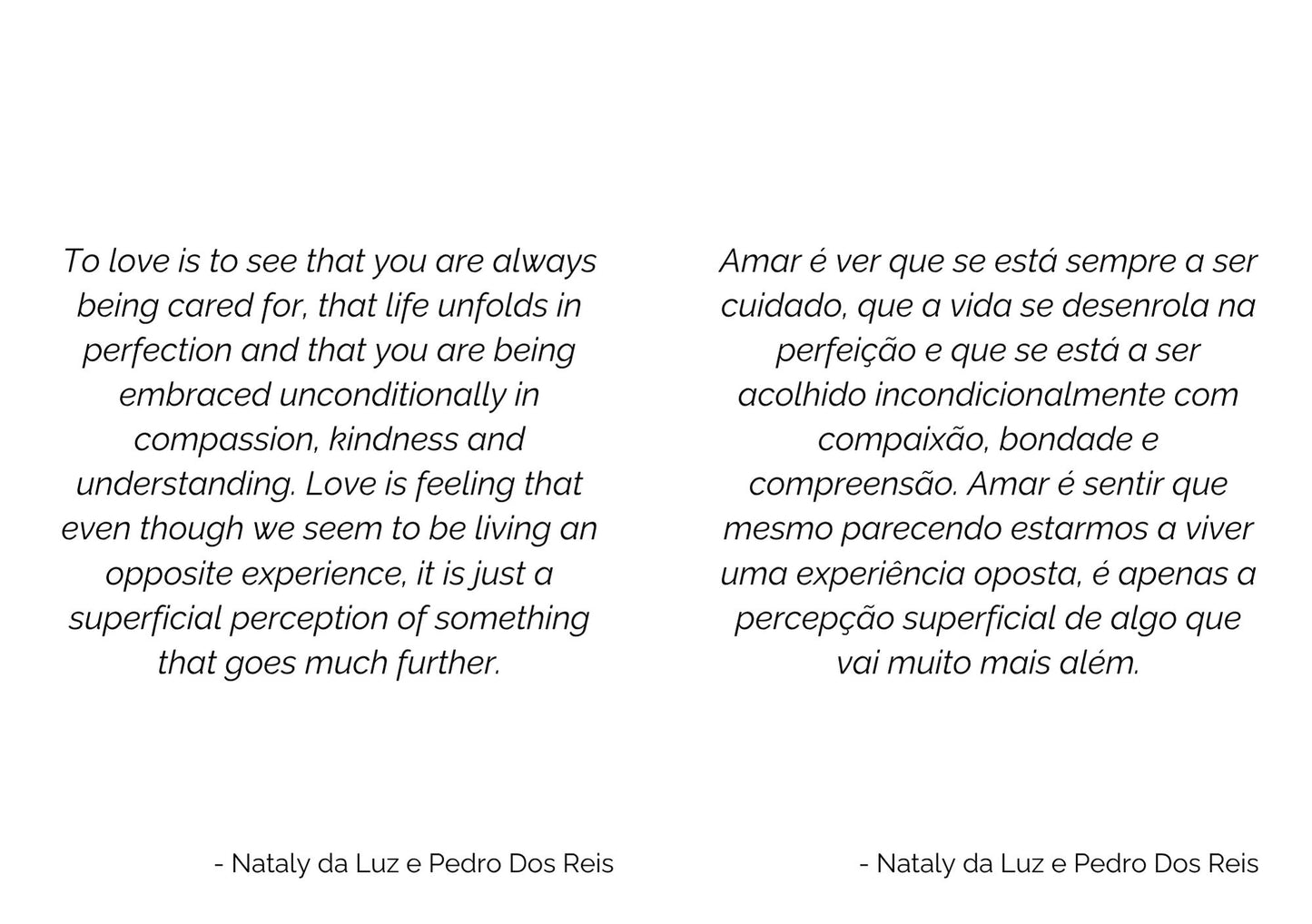 To love is to see that you are always being cared for, that life unfolds in perfection and that you are being embraced unconditionally in compassion, kindness and understanding. Love is feeling that even though we seem to be living an opposite experience, it is just a superficial perception of something that goes much further.

- Nataly da Luz e Pedro Dos Reis

Amar é ver que se está sempre a ser cuidado, que a vida se desenrola na perfeição e que se está a ser acolhido incondicionalmente com compaixão, bondade e compreensão. Amar é sentir que mesmo parecendo estarmos a viver uma experiência oposta, é apenas a percepção superficial de algo que vai muito mais além.

- Nataly da Luz e Pedro Dos Reis